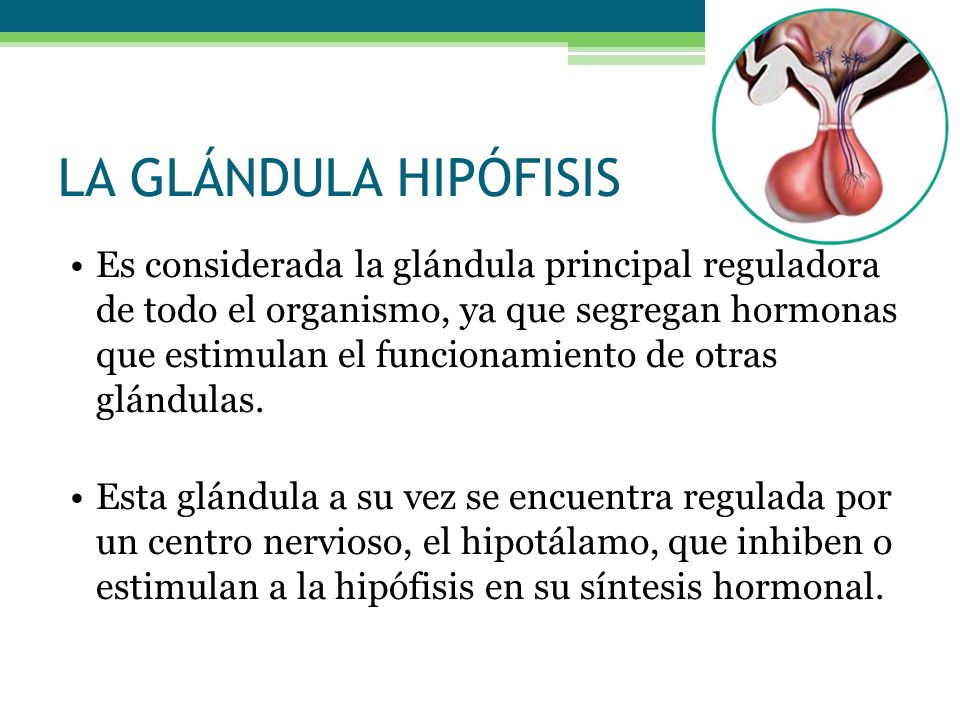 LA GLÁNDULA HIPÓFISIS

• Es considerada la glándula principal reguladora de todo el organismo, ya que segregan hormonas que estimulan el funcionamiento de otras glándulas.

• Esta glándula a su vez se encuentra regulada por un centro nervioso, el hipotálamo, que inhiben o estimulan a la hipófisis en su síntesis hormonal.